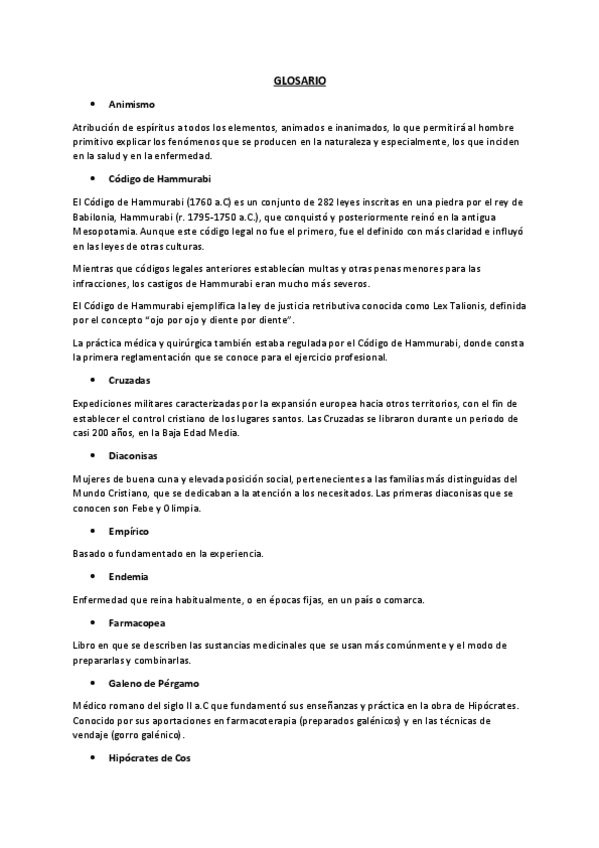 GLOSARIO

• Animismo

Atribución de espíritus a todos los elementos, animados e inanimados, lo que permitirá al hombre primitivo explicar los fenómenos que se producen en la naturaleza y especialmente, los que inciden en la salud y en la enfermedad.

• Código de Hammurabi

El Código de Hammurabi (1760 a.C) es un conjunto de 282 leyes inscritas en una piedra por el rey de Babilonia, Hammurabi (r. 1795-1750 a.C.), que conquistó y posteriormente reinó en la antigua Mesopotamia. Aunque este código legal no fue el primero, fue el definido con más claridad e influyó en las leyes de otras culturas.

Mientras que códigos legales anteriores establecían multas y otras penas menores para las infracciones, los castigos de Hammurabi eran mucho más severos.

El Código de Hammurabi ejemplifica la ley de justicia retributiva conocida como Lex Talionis, definida por el concepto "ojo por ojo y diente por diente".

La práctica médica y quirúrgica también estaba regulada por el Código de Hammurabi, donde consta la primera reglamentación que se conoce para el ejercicio profesional.

• Cruzadas

Expediciones militares caracterizadas por la expansión europea hacia otros territorios, con el fin de establecer el control cristiano de los lugares santos. Las Cruzadas se libraron durante un periodo de casi 200 años, en la Baja Edad Media.

• Diaconisas

Mujeres de buena cuna y elevada posición social, pertenecientes a las familias más distinguidas del Mundo Cristiano, que se dedicaban a la atención a los necesitados. Las primeras diaconisas que se conocen son Febe y Olimpia.

• Empírico

Basado o fundamentado en la experiencia.

• Endemia

Enfermedad que reina habitualmente, o en épocas fijas, en un país o comarca.

• Farmacopea

Libro en que se describen las sustancias medicinales que se usan más comúnmente y el modo de prepararlas y combinarlas.

• Galeno de Pérgamo

Médico romano del siglo II a.C que fundamentó sus enseñanzas y práctica en la obra de Hipócrates. Conocido por sus aportaciones en farmacoterapia (preparados galénicos) y en las técnicas de vendaje (gorro galénico).

• Hipócrates de Cos